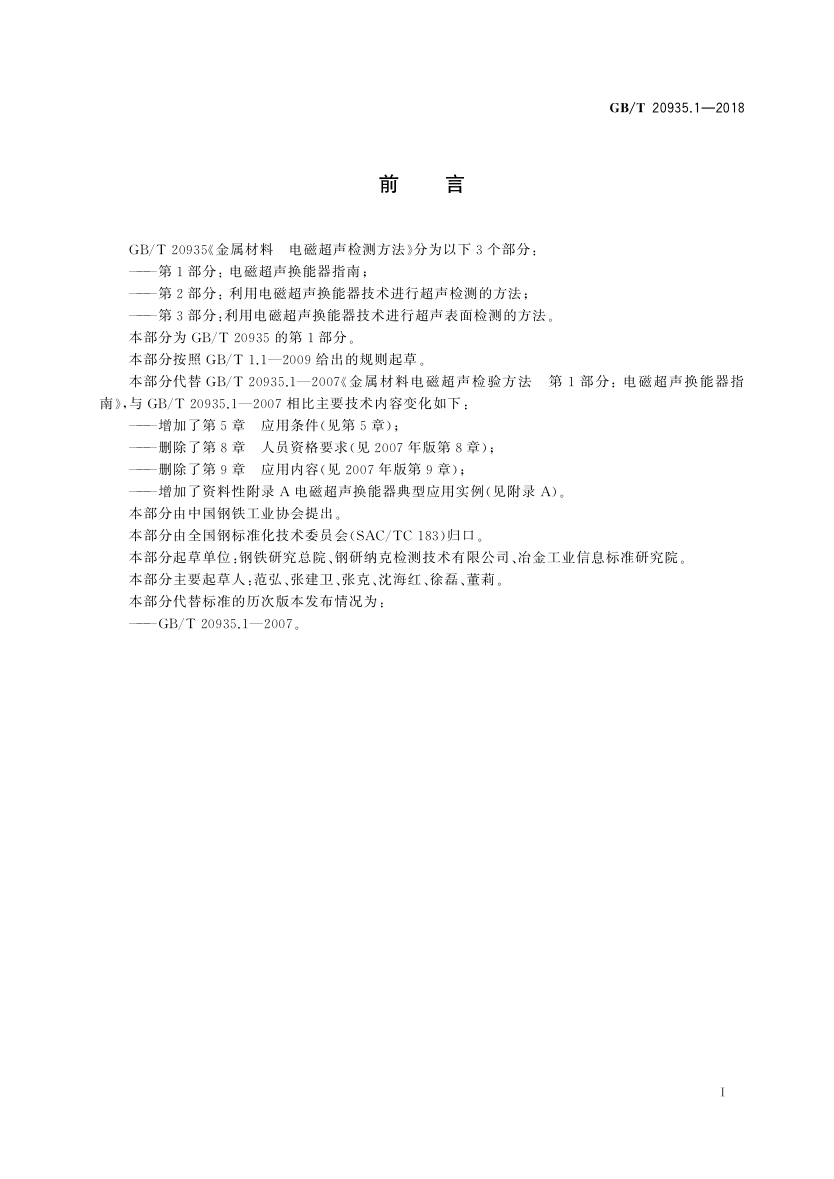 GB/T 20935.1—2018

前　言

GB/T 20935《金属材料　电磁超声检测方法》分为以下 3 个部分：

——第 1 部分：电磁超声换能器指南；

——第 2 部分：利用电磁超声换能器技术进行超声检测的方法；

——第 3 部分：利用电磁超声换能器技术进行超声表面检测的方法。

本部分为 GB/T 20935 的第 1 部分。

本部分按照 GB/T 1.1—2009 给出的规则起草。

本部分代替 GB/T 20935.1—2007《金属材料电磁超声检验方法　第 1 部分：电磁超声换能器指南》，与 GB/T 20935.1—2007 相比主要技术内容变化如下：

——增加了第 5 章　应用条件（见第 5 章）；

——删除了第 8 章　人员资格要求（见 2007 年版第 8 章）；

——删除了第 9 章　应用内容（见 2007 年版第 9 章）；

——增加了资料性附录 A 电磁超声换能器典型应用实例（见附录 A）。

本部分由中国钢铁工业协会提出。

本部分由全国钢标准化技术委员会（SAC/TC 183）归口。

本部分起草单位：钢铁研究总院、钢研纳克检测技术有限公司、冶金工业信息标准研究院。

本部分主要起草人：范弘、张建卫、张克、沈海红、徐磊、董莉。

本部分代替标准的历次版本发布情况为：

——GB/T 20935.1—2007。

I